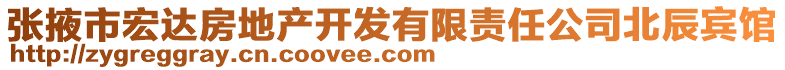 张掖市宏达房地产开发有限责任公司北辰宾馆
http://zygreggray.cn.coovee.com